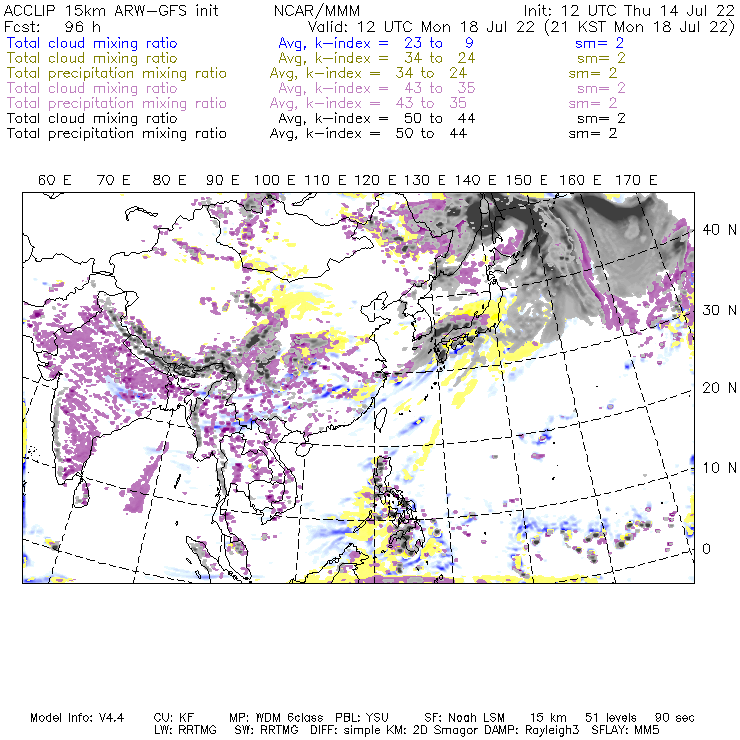 ACCLIP 15km ARW-GFS init NCAR/MMM Init: 12 UTC Thu 14 Jul 22
Fcst: 96 h Valid: 12 UTC Mon 18 Jul 22 (21 KST Mon 18 Jul 22)
Total cloud mixing ratio Avg, k-index = 23 to 9 sm= 2
Total cloud mixing ratio Avg, k-index = 34 to 24 sm= 2
Total precipitation mixing ratio Avg, k-index = 34 to 24 sm= 2
Total cloud mixing ratio Avg, k-index = 43 to 35 sm= 2
Total precipitation mixing ratio Avg, k-index = 43 to 35 sm= 2
Total cloud mixing ratio Avg, k-index = 50 to 44 sm= 2
Total precipitation mixing ratio Avg, k-index = 50 to 44 sm= 2

60 E 70 E 80 E 90 E 100 E 110 E 120 E 130 E 140 E 150 E 160 E 170 E

40 N
30 N
20 N
10 N
0

Model Info: V4.4 CU: KF MP: WDM 6class PBL: YSU SF: Noah LSM 15 km 51 levels 90 sec
LW: RRTMG SW: RRTMG DIFF: simple KM: 2D Smagor DAMP: Rayleigh3 SFLAY: MM5